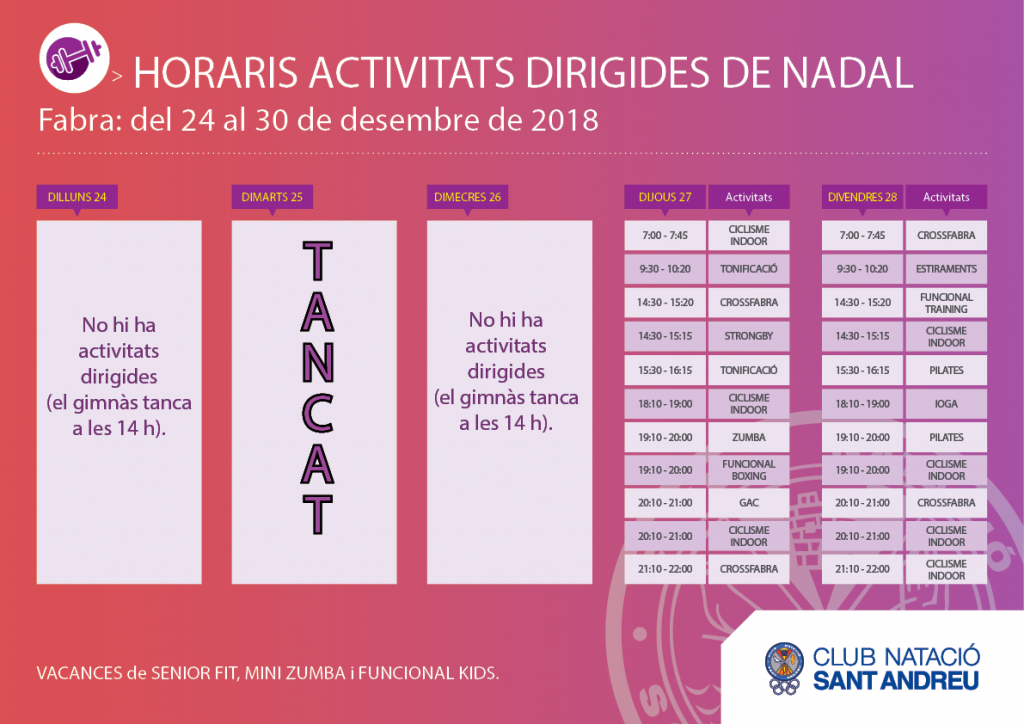 > HORARIS ACTIVITATS DIRIGIDES DE NADAL

Fabra: del 24 al 30 de desembre de 2018

DILLUNS 24

No hi ha activitats dirigides (el gimnàs tanca a les 14 h).

DIMARTS 25

TANCAT

DIMECRES 26

No hi ha activitats dirigides (el gimnàs tanca a les 14 h).

| DIJOUS 27 | Activitats |
|---|---|
| 7:00 - 7:45 | CICLISME INDOOR |
| 9:30 - 10:20 | TONIFICACIÓ |
| 14:30 - 15:20 | CROSSFABRA |
| 14:30 - 15:15 | STRONGBY |
| 15:30 - 16:15 | TONIFICACIÓ |
| 18:10 - 19:00 | CICLISME INDOOR |
| 19:10 - 20:00 | ZUMBA |
| 19:10 - 20:00 | FUNCIONAL BOXING |
| 20:10 - 21:00 | GAC |
| 20:10 - 21:00 | CICLISME INDOOR |
| 21:10 - 22:00 | CROSSFABRA |

| DIVENDRES 28 | Activitats |
|---|---|
| 7:00 - 7:45 | CROSSFABRA |
| 9:30 - 10:20 | ESTIRAMENTS |
| 14:30 - 15:20 | FUNCIONAL TRAINING |
| 14:30 - 15:15 | CICLISME INDOOR |
| 15:30 - 16:15 | PILATES |
| 18:10 - 19:00 | IOGA |
| 19:10 - 20:00 | PILATES |
| 19:10 - 20:00 | CICLISME INDOOR |
| 20:10 - 21:00 | CROSSFABRA |
| 20:10 - 21:00 | CICLISME INDOOR |
| 21:10 - 22:00 | CICLISME INDOOR |

VACANCES de SENIOR FIT, MINI ZUMBA i FUNCIONAL KIDS.

CLUB NATACIÓ
SANT ANDREU